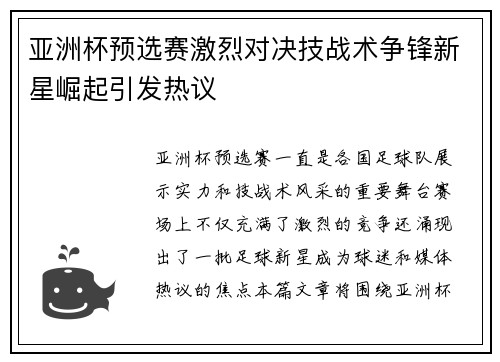 亚洲杯预选赛激烈对决技战术争锋新星崛起引发热议

亚洲杯预选赛一直是各国足球队展示实力和技战术风采的重要舞台赛场上不仅充满了激烈的竞争还涌现出了一批足球新星成为球迷和媒体热议的焦点本篇文章将围绕亚洲杯